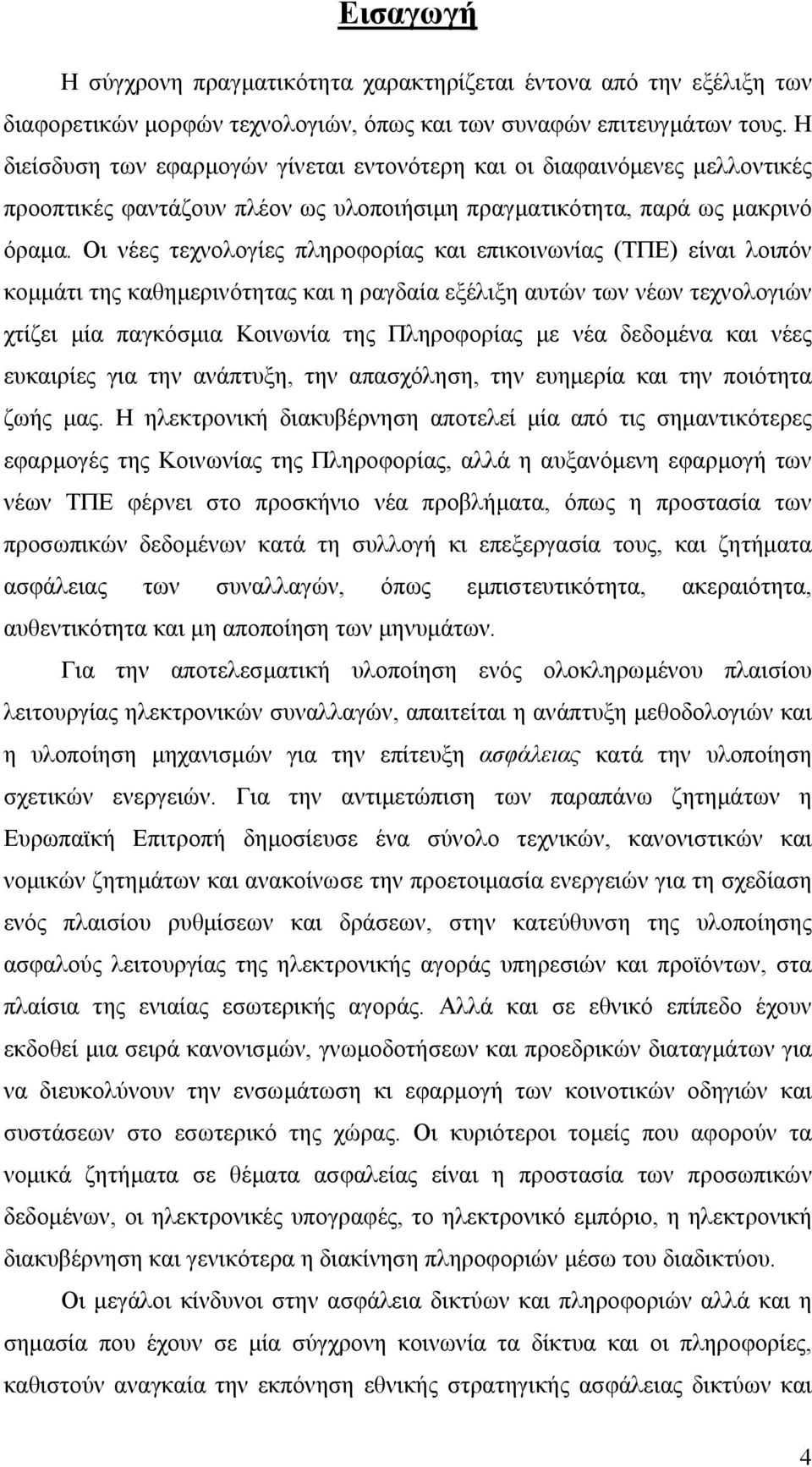 Εισαγωγή

Η σύγχρονη πραγματικότητα χαρακτηρίζεται έντονα από την εξέλιξη των διαφορετικών μορφών τεχνολογιών, όπως και των συναφών επιτευγμάτων τους. Η διείσδυση των εφαρμογών γίνεται εντονότερη και οι διαφαινόμενες μελλοντικές προοπτικές φαντάζουν πλέον ως υλοποιήσιμη πραγματικότητα, παρά ως μακρινό όραμα. Οι νέες τεχνολογίες πληροφορίας και επικοινωνίας (ΤΠΕ) είναι λοιπόν κομμάτι της καθημερινότητας και η ραγδαία εξέλιξη αυτών των νέων τεχνολογιών χτίζει μία παγκόσμια Κοινωνία της Πληροφορίας με νέα δεδομένα και νέες ευκαιρίες για την ανάπτυξη, την απασχόληση, την ευημερία και την ποιότητα ζωής μας. Η ηλεκτρονική διακυβέρνηση αποτελεί μία από τις σημαντικότερες εφαρμογές της Κοινωνίας της Πληροφορίας, αλλά η αυξανόμενη εφαρμογή των νέων ΤΠΕ φέρνει στο προσκήνιο νέα προβλήματα, όπως η προστασία των προσωπικών δεδομένων κατά τη συλλογή κι επεξεργασία τους, και ζητήματα ασφάλειας των συναλλαγών, όπως εμπιστευτικότητα, ακεραιότητα, αυθεντικότητα και μη αποποίηση των μηνυμάτων.

Για την αποτελεσματική υλοποίηση ενός ολοκληρωμένου πλαισίου λειτουργίας ηλεκτρονικών συναλλαγών, απαιτείται η ανάπτυξη μεθοδολογιών και η υλοποίηση μηχανισμών για την επίτευξη ασφάλειας κατά την υλοποίηση σχετικών ενεργειών. Για την αντιμετώπιση των παραπάνω ζητημάτων η Ευρωπαϊκή Επιτροπή δημοσίευσε ένα σύνολο τεχνικών, κανονιστικών και νομικών ζητημάτων και ανακοίνωσε την προετοιμασία ενεργειών για τη σχεδίαση ενός πλαισίου ρυθμίσεων και δράσεων, στην κατεύθυνση της υλοποίησης ασφαλούς λειτουργίας της ηλεκτρονικής αγοράς υπηρεσιών και προϊόντων, στα πλαίσια της ενιαίας εσωτερικής αγοράς. Αλλά και σε εθνικό επίπεδο έχουν εκδοθεί μια σειρά κανονισμών, γνωμοδοτήσεων και προεδρικών διαταγμάτων για να διευκολύνουν την ενσωμάτωση κι εφαρμογή των κοινοτικών οδηγιών και συστάσεων στο εσωτερικό της χώρας. Οι κυριότεροι τομείς που αφορούν τα νομικά ζητήματα σε θέματα ασφαλείας είναι η προστασία των προσωπικών δεδομένων, οι ηλεκτρονικές υπογραφές, το ηλεκτρονικό εμπόριο, η ηλεκτρονική διακυβέρνηση και γενικότερα η διακίνηση πληροφοριών μέσω του διαδικτύου.

Οι μεγάλοι κίνδυνοι στην ασφάλεια δικτύων και πληροφοριών αλλά και η σημασία που έχουν σε μία σύγχρονη κοινωνία τα δίκτυα και οι πληροφορίες, καθιστούν αναγκαία την εκπόνηση εθνικής στρατηγικής ασφάλειας δικτύων και

4